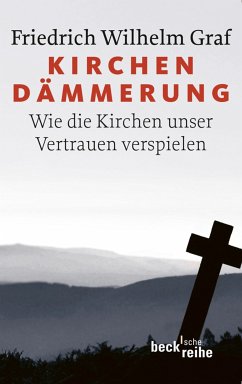 Friedrich Wilhelm Graf

KIRCHEN DÄMMERUNG

Wie die Kirchen unser Vertrauen verspielen

beck'sche reihe